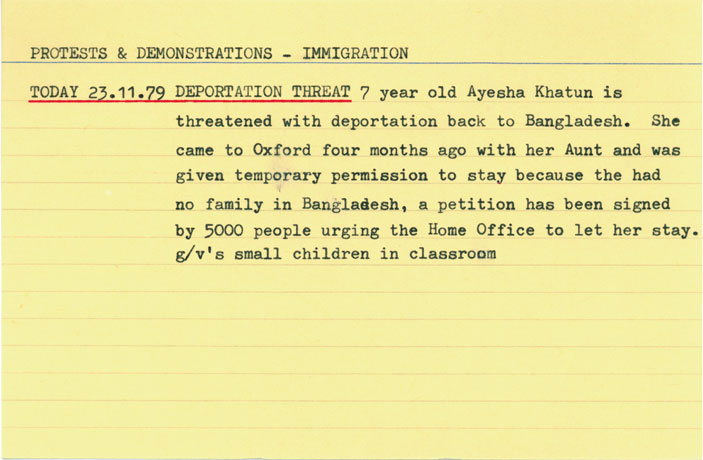 PROTESTS & DEMONSTRATIONS - IMMIGRATION

TODAY 23.11.79 DEPORTATION THREAT 7 year old Ayesha Khatun is threatened with deportation back to Bangladesh. She came to Oxford four months ago with her Aunt and was given temporary permission to stay because the had no family in Bangladesh, a petition has been signed by 5000 people urging the Home Office to let her stay. g/v's small children in classroom